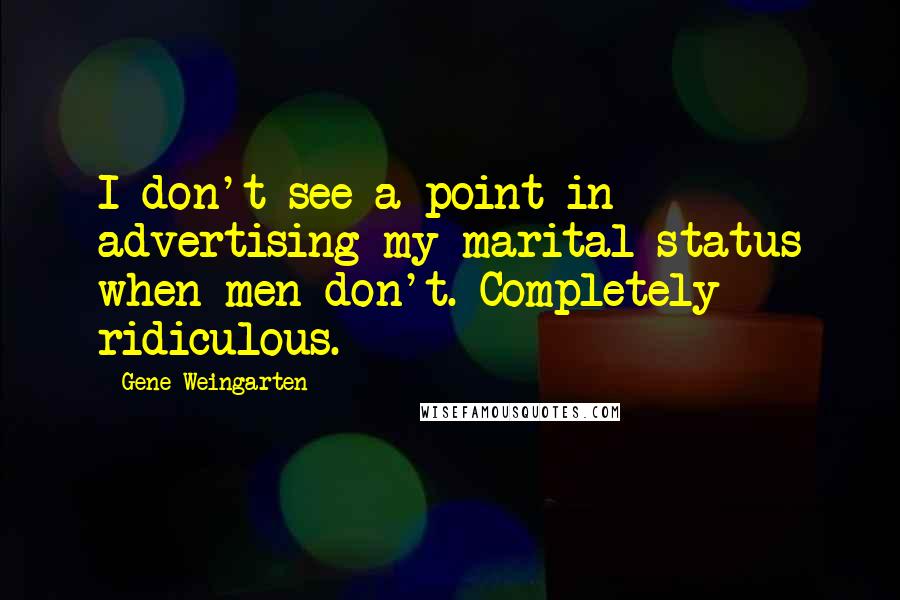 I don't see a point in advertising my marital status when men don't. Completely ridiculous.

Gene Weingarten

WISEFAMOUSQUOTES.COM